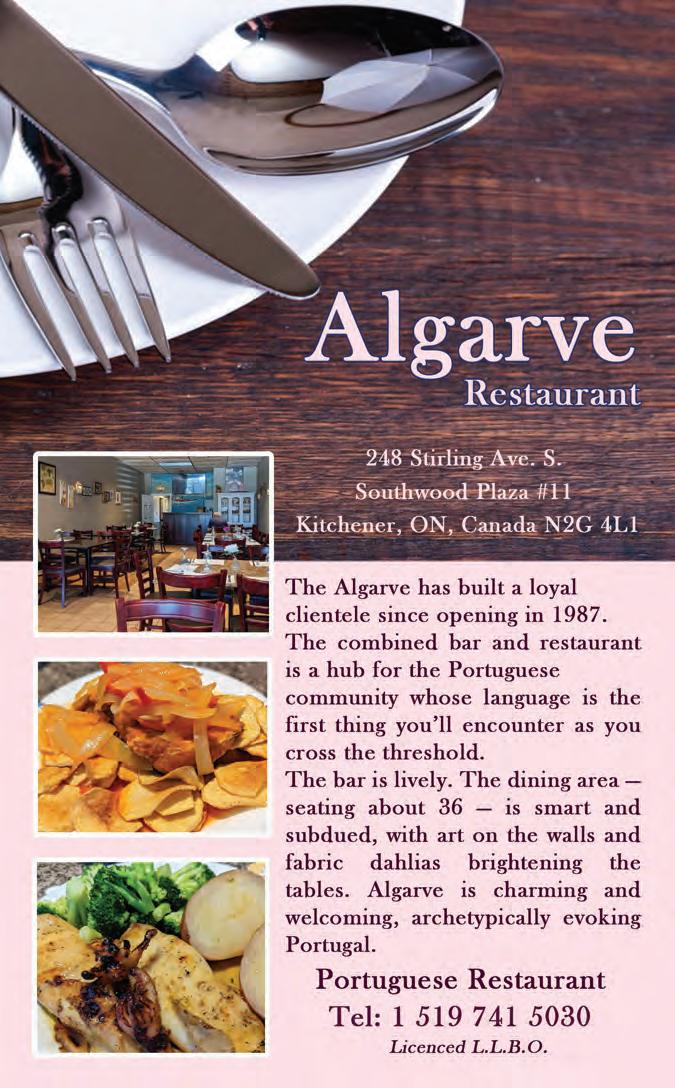 Algarve
Restaurant

248 Stirling Ave. S.
Southwood Plaza #11
Kitchener, ON, Canada N2G 4L1

The Algarve has built a loyal clientele since opening in 1987. The combined bar and restaurant is a hub for the Portuguese community whose language is the first thing you'll encounter as you cross the threshold.

The bar is lively. The dining area – seating about 36 – is smart and subdued, with art on the walls and fabric dahlias brightening the tables. Algarve is charming and welcoming, archetypically evoking Portugal.

Portuguese Restaurant
Tel: 1 519 741 5030
Licenced L.L.B.O.